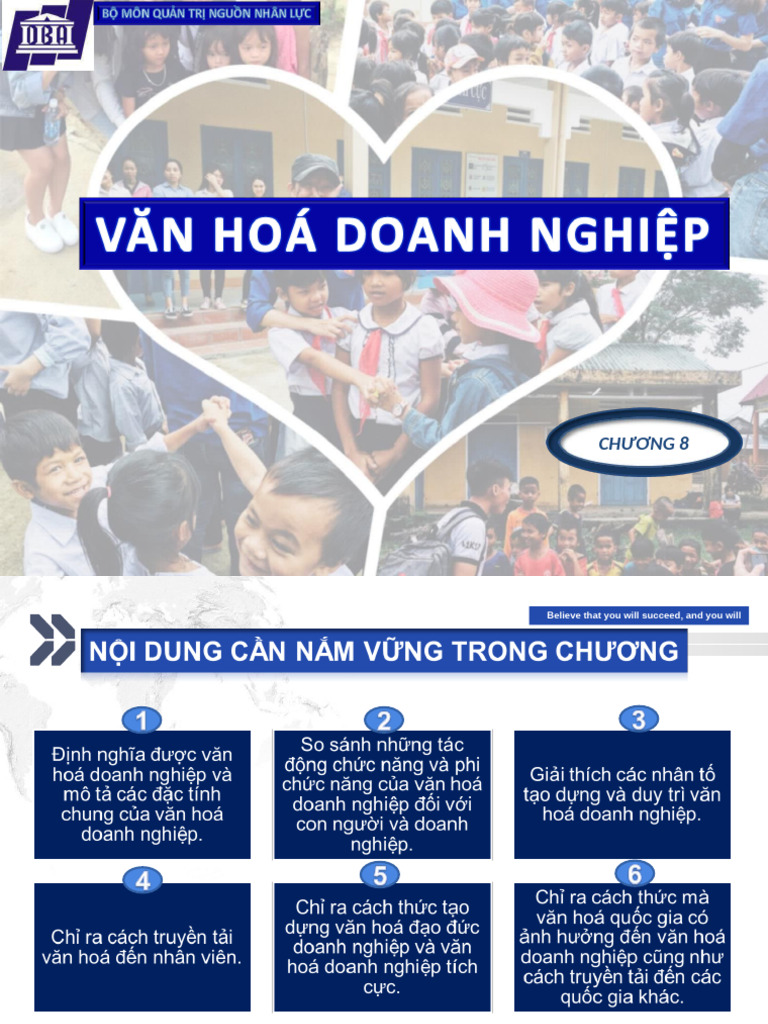 DBA

BỘ MÔN QUẢN TRỊ NGUỒN NHÂN LỰC

VĂN HOÁ DOANH NGHIỆP

CHƯƠNG 8

Believe that you will succeed, and you will

NỘI DUNG CẦN NẮM VỮNG TRONG CHƯƠNG

1
Định nghĩa được văn hoá doanh nghiệp và mô tả các đặc tính chung của văn hoá doanh nghiệp.

2
So sánh những tác động chức năng và phi chức năng của văn hoá doanh nghiệp đối với con người và doanh nghiệp.

3
Giải thích các nhân tố tạo dựng và duy trì văn hoá doanh nghiệp.

4
Chỉ ra cách truyền tải văn hoá đến nhân viên.

5
Chỉ ra cách thức tạo dựng văn hoá đạo đức doanh nghiệp và văn hoá doanh nghiệp tích cực.

6
Chỉ ra cách thức mà văn hoá quốc gia có ảnh hưởng đến văn hoá doanh nghiệp cũng như cách truyền tải đến các quốc gia khác.